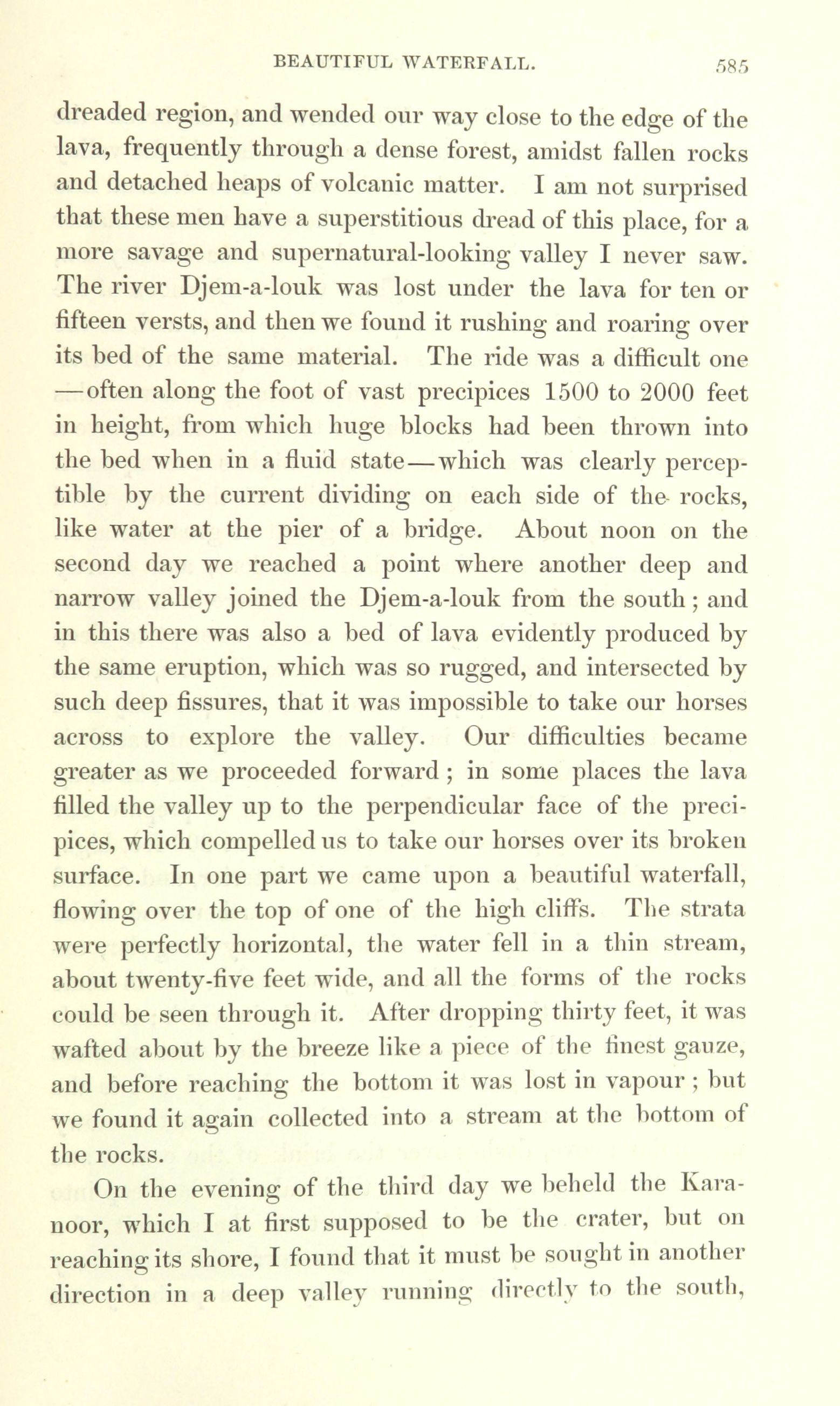 BEAUTIFUL WATERFALL. 585

dreaded region, and wended our way close to the edge of the lava, frequently through a dense forest, amidst fallen rocks and detached heaps of volcanic matter. I am not surprised that these men have a superstitious dread of this place, for a more savage and supernatural-looking valley I never saw. The river Djem-a-louk was lost under the lava for ten or fifteen versts, and then we found it rushing and roaring over its bed of the same material. The ride was a difficult one —often along the foot of vast precipices 1500 to 2000 feet in height, from which huge blocks had been thrown into the bed when in a fluid state—which was clearly perceptible by the current dividing on each side of the rocks, like water at the pier of a bridge. About noon on the second day we reached a point where another deep and narrow valley joined the Djem-a-louk from the south; and in this there was also a bed of lava evidently produced by the same eruption, which was so rugged, and intersected by such deep fissures, that it was impossible to take our horses across to explore the valley. Our difficulties became greater as we proceeded forward; in some places the lava filled the valley up to the perpendicular face of the precipices, which compelled us to take our horses over its broken surface. In one part we came upon a beautiful waterfall, flowing over the top of one of the high cliffs. The strata were perfectly horizontal, the water fell in a thin stream, about twenty-five feet wide, and all the forms of the rocks could be seen through it. After dropping thirty feet, it was wafted about by the breeze like a piece of the finest gauze, and before reaching the bottom it was lost in vapour; but we found it again collected into a stream at the bottom of the rocks.

On the evening of the third day we beheld the Kara-noor, which I at first supposed to be the crater, but on reaching its shore, I found that it must be sought in another direction in a deep valley running directly to the south,